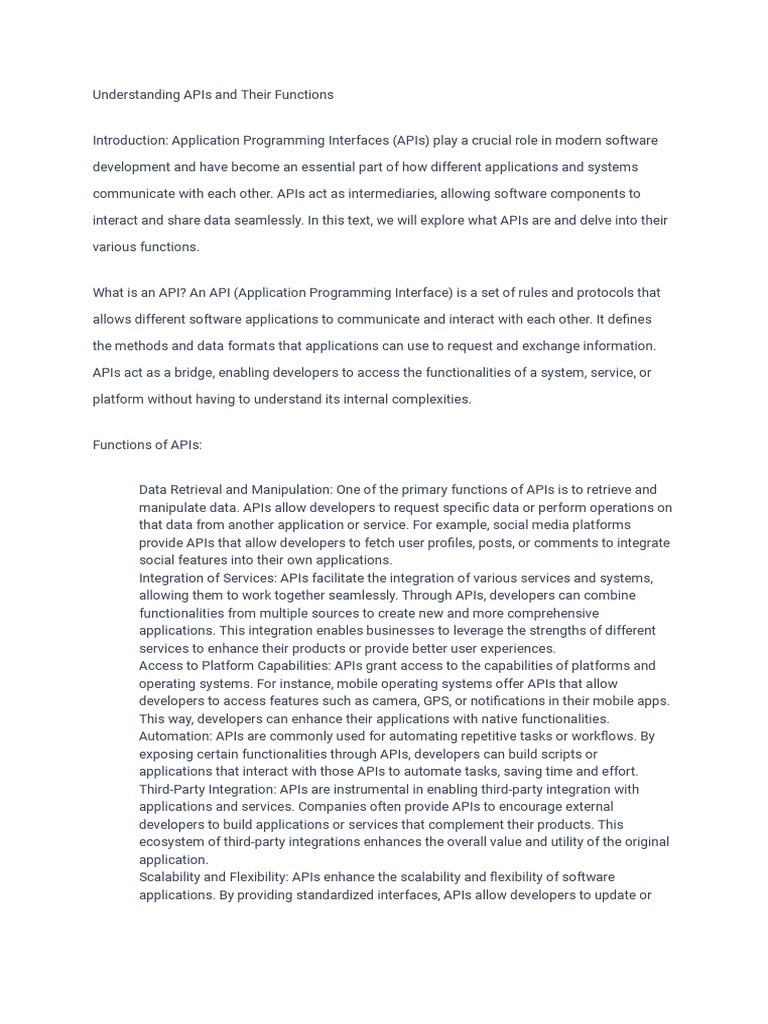 Understanding APIs and Their Functions

Introduction: Application Programming Interfaces (APIs) play a crucial role in modern software development and have become an essential part of how different applications and systems communicate with each other. APIs act as intermediaries, allowing software components to interact and share data seamlessly. In this text, we will explore what APIs are and delve into their various functions.

What is an API? An API (Application Programming Interface) is a set of rules and protocols that allows different software applications to communicate and interact with each other. It defines the methods and data formats that applications can use to request and exchange information. APIs act as a bridge, enabling developers to access the functionalities of a system, service, or platform without having to understand its internal complexities.

Functions of APIs:

Data Retrieval and Manipulation: One of the primary functions of APIs is to retrieve and manipulate data. APIs allow developers to request specific data or perform operations on that data from another application or service. For example, social media platforms provide APIs that allow developers to fetch user profiles, posts, or comments to integrate social features into their own applications.
Integration of Services: APIs facilitate the integration of various services and systems, allowing them to work together seamlessly. Through APIs, developers can combine functionalities from multiple sources to create new and more comprehensive applications. This integration enables businesses to leverage the strengths of different services to enhance their products or provide better user experiences.
Access to Platform Capabilities: APIs grant access to the capabilities of platforms and operating systems. For instance, mobile operating systems offer APIs that allow developers to access features such as camera, GPS, or notifications in their mobile apps. This way, developers can enhance their applications with native functionalities.
Automation: APIs are commonly used for automating repetitive tasks or workflows. By exposing certain functionalities through APIs, developers can build scripts or applications that interact with those APIs to automate tasks, saving time and effort.
Third-Party Integration: APIs are instrumental in enabling third-party integration with applications and services. Companies often provide APIs to encourage external developers to build applications or services that complement their products. This ecosystem of third-party integrations enhances the overall value and utility of the original application.
Scalability and Flexibility: APIs enhance the scalability and flexibility of software applications. By providing standardized interfaces, APIs allow developers to update or